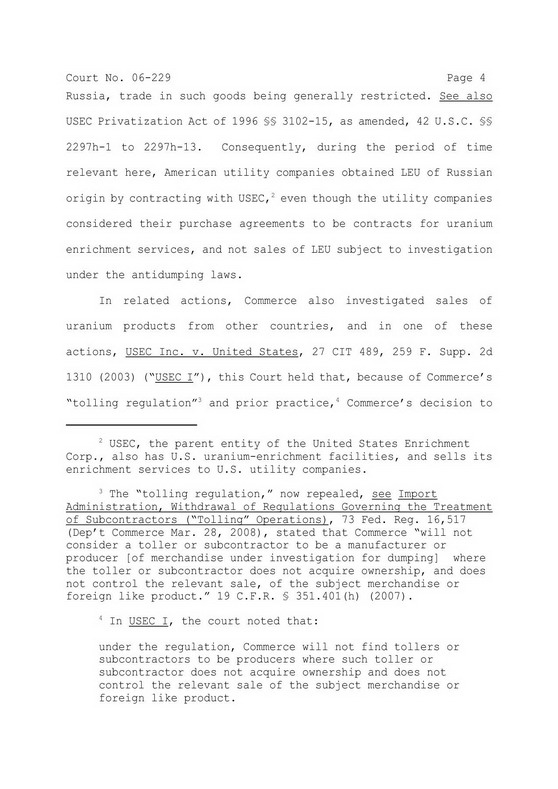 Court No. 06-229 Page 4

Russia, trade in such goods being generally restricted. See also USEC Privatization Act of 1996 §§ 3102-15, as amended, 42 U.S.C. §§ 2297h-1 to 2297h-13. Consequently, during the period of time relevant here, American utility companies obtained LEU of Russian origin by contracting with USEC,$^2$ even though the utility companies considered their purchase agreements to be contracts for uranium enrichment services, and not sales of LEU subject to investigation under the antidumping laws.

In related actions, Commerce also investigated sales of uranium products from other countries, and in one of these actions, USEC Inc. v. United States, 27 CIT 489, 259 F. Supp. 2d 1310 (2003) ("USEC I"), this Court held that, because of Commerce's "tolling regulation"$^3$ and prior practice,$^4$ Commerce's decision to

$^2$ USEC, the parent entity of the United States Enrichment Corp., also has U.S. uranium-enrichment facilities, and sells its enrichment services to U.S. utility companies.

$^3$ The "tolling regulation," now repealed, see Import Administration, Withdrawal of Regulations Governing the Treatment of Subcontractors ("Tolling" Operations), 73 Fed. Reg. 16,517 (Dep't Commerce Mar. 28, 2008), stated that Commerce "will not consider a toller or subcontractor to be a manufacturer or producer [of merchandise under investigation for dumping] where the toller or subcontractor does not acquire ownership, and does not control the relevant sale, of the subject merchandise or foreign like product." 19 C.F.R. § 351.401(h) (2007).

$^4$ In USEC I, the court noted that:

under the regulation, Commerce will not find tollers or subcontractors to be producers where such toller or subcontractor does not acquire ownership and does not control the relevant sale of the subject merchandise or foreign like product.